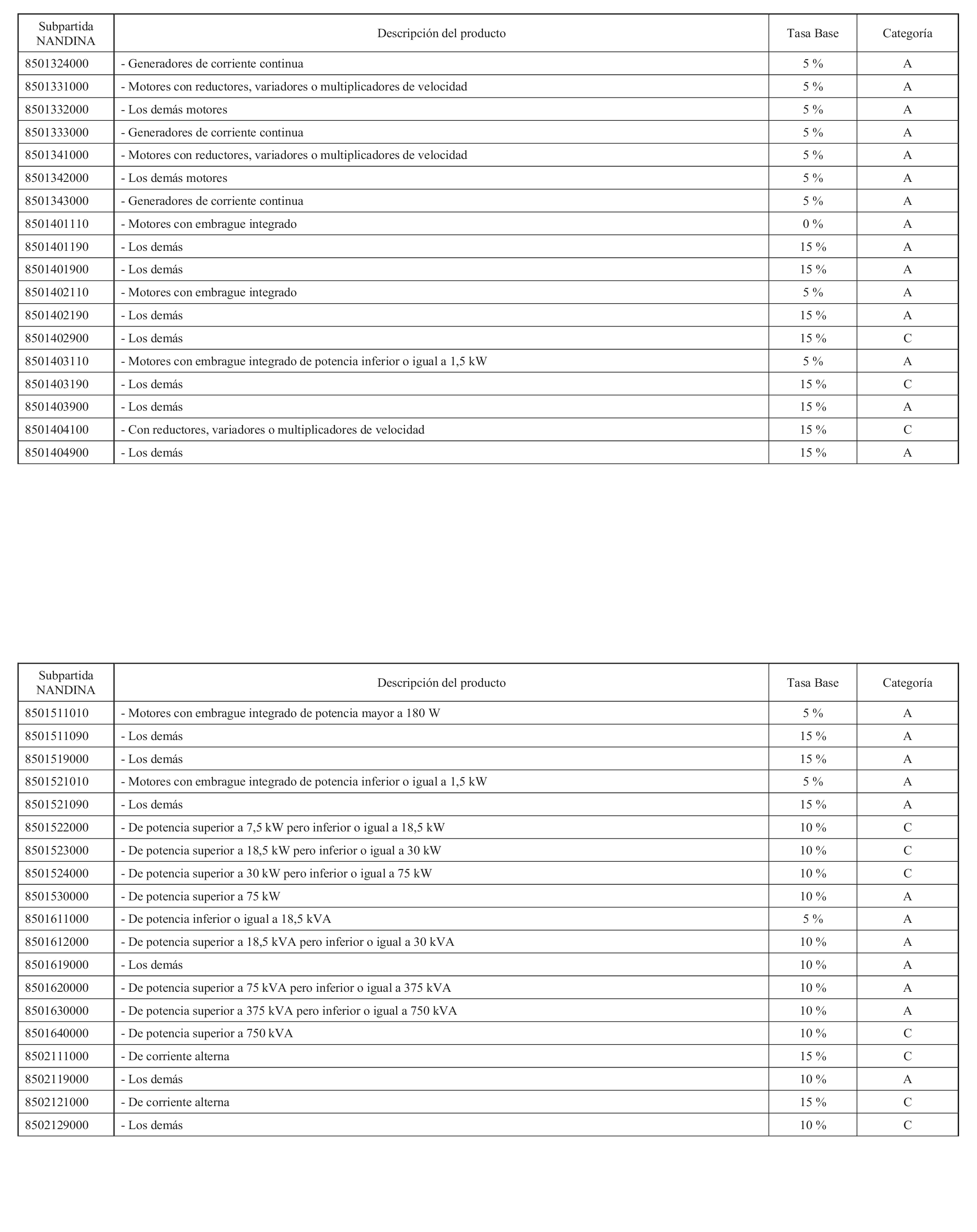 | Subpartida NANDINA | Descripción del producto | Tasa Base | Categoría |
|---|---|---|---|
| 8501324000 | - Generadores de corriente continua | 5 % | A |
| 8501331000 | - Motores con reductores, variadores o multiplicadores de velocidad | 5 % | A |
| 8501332000 | - Los demás motores | 5 % | A |
| 8501333000 | - Generadores de corriente continua | 5 % | A |
| 8501341000 | - Motores con reductores, variadores o multiplicadores de velocidad | 5 % | A |
| 8501342000 | - Los demás motores | 5 % | A |
| 8501343000 | - Generadores de corriente continua | 5 % | A |
| 8501401110 | - Motores con embrague integrado | 0 % | A |
| 8501401190 | - Los demás | 15 % | A |
| 8501401900 | - Los demás | 15 % | A |
| 8501402110 | - Motores con embrague integrado | 5 % | A |
| 8501402190 | - Los demás | 15 % | A |
| 8501402900 | - Los demás | 15 % | C |
| 8501403110 | - Motores con embrague integrado de potencia inferior o igual a 1,5 kW | 5 % | A |
| 8501403190 | - Los demás | 15 % | C |
| 8501403900 | - Los demás | 15 % | A |
| 8501404100 | - Con reductores, variadores o multiplicadores de velocidad | 15 % | C |
| 8501404900 | - Los demás | 15 % | A |

| Subpartida NANDINA | Descripción del producto | Tasa Base | Categoría |
|---|---|---|---|
| 8501511010 | - Motores con embrague integrado de potencia mayor a 180 W | 5 % | A |
| 8501511090 | - Los demás | 15 % | A |
| 8501519000 | - Los demás | 15 % | A |
| 8501521010 | - Motores con embrague integrado de potencia inferior o igual a 1,5 kW | 5 % | A |
| 8501521090 | - Los demás | 15 % | A |
| 8501522000 | - De potencia superior a 7,5 kW pero inferior o igual a 18,5 kW | 10 % | C |
| 8501523000 | - De potencia superior a 18,5 kW pero inferior o igual a 30 kW | 10 % | C |
| 8501524000 | - De potencia superior a 30 kW pero inferior o igual a 75 kW | 10 % | C |
| 8501530000 | - De potencia superior a 75 kW | 10 % | A |
| 8501611000 | - De potencia inferior o igual a 18,5 kVA | 5 % | A |
| 8501612000 | - De potencia superior a 18,5 kVA pero inferior o igual a 30 kVA | 10 % | A |
| 8501619000 | - Los demás | 10 % | A |
| 8501620000 | - De potencia superior a 75 kVA pero inferior o igual a 375 kVA | 10 % | A |
| 8501630000 | - De potencia superior a 375 kVA pero inferior o igual a 750 kVA | 10 % | A |
| 8501640000 | - De potencia superior a 750 kVA | 10 % | C |
| 8502111000 | - De corriente alterna | 15 % | C |
| 8502119000 | - Los demás | 10 % | A |
| 8502121000 | - De corriente alterna | 15 % | C |
| 8502129000 | - Los demás | 10 % | C |